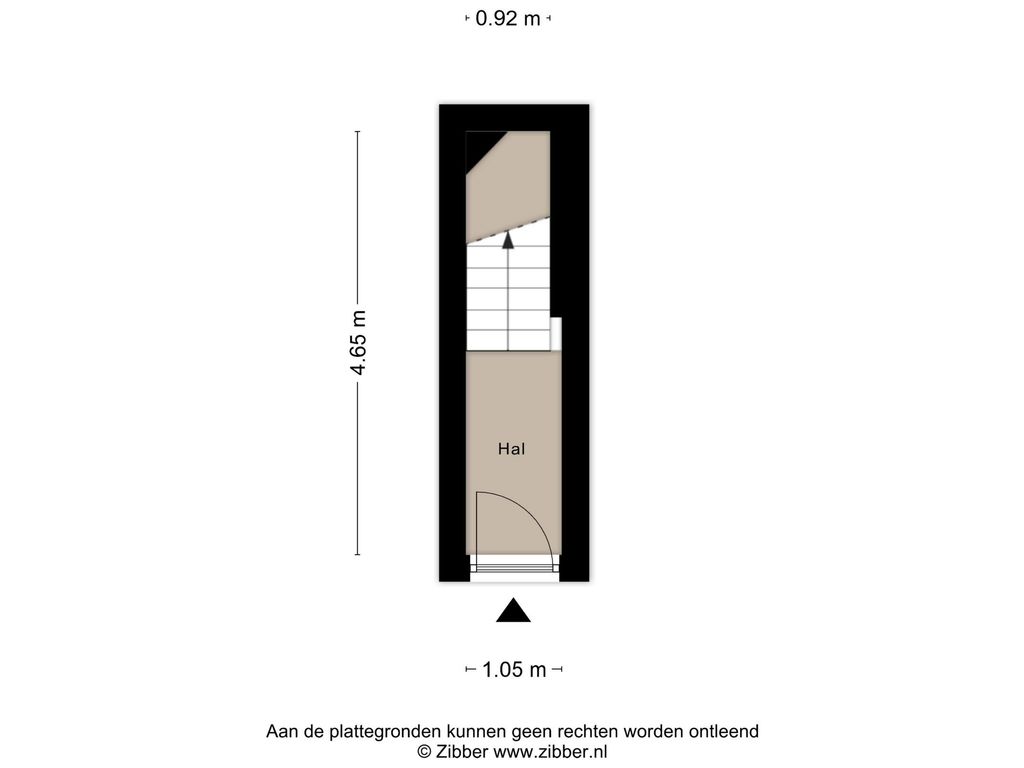 0.92 m

4.65 m

Hal

1.05 m

Aan de plattegronden kunnen geen rechten worden ontleend
© Zibber www.zibber.nl